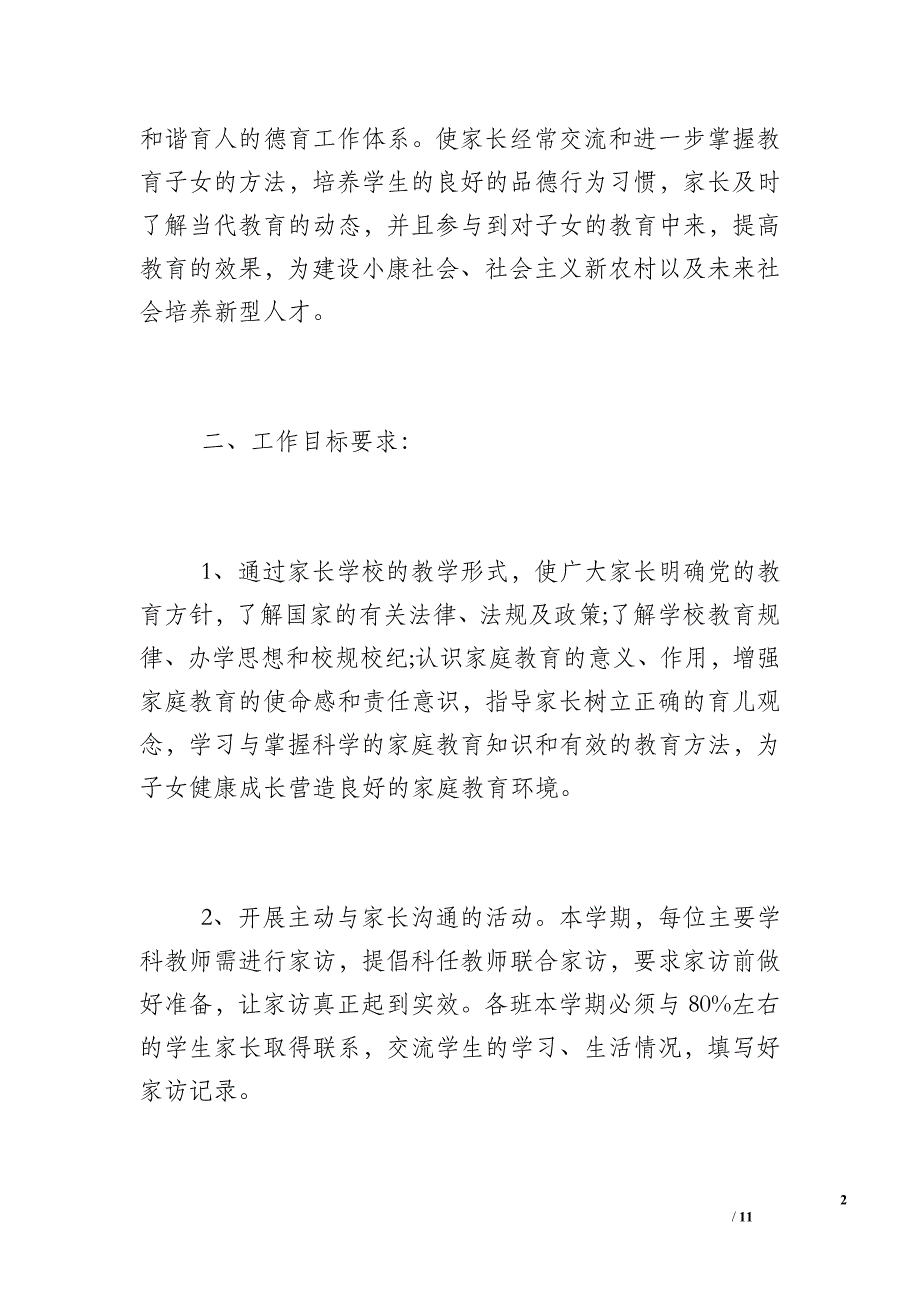 和谐育人的德育工作体系。使家长经常交流和进一步掌握教育子女的方法，培养学生的良好的品德行为习惯，家长及时了解当代教育的动态，并且参与到对子女的教育中来，提高教育的效果，为建设小康社会、社会主义新农村以及未来社会培养新型人才。

二、工作目标要求：

1、通过家长学校的教学形式，使广大家长明确党的教育方针，了解国家的有关法律、法规及政策;了解学校教育规律、办学思想和校规校纪;认识家庭教育的意义、作用，增强家庭教育的使命感和责任意识，指导家长树立正确的育儿观念，学习与掌握科学的家庭教育知识和有效的教育方法，为子女健康成长营造良好的家庭教育环境。

2、开展主动与家长沟通的活动。本学期，每位主要学科教师需进行家访，提倡科任教师联合家访，要求家访前做好准备，让家访真正起到实效。各班本学期必须与 80%左右的学生家长取得联系，交流学生的学习、生活情况，填写好家访记录。

2
/ 11